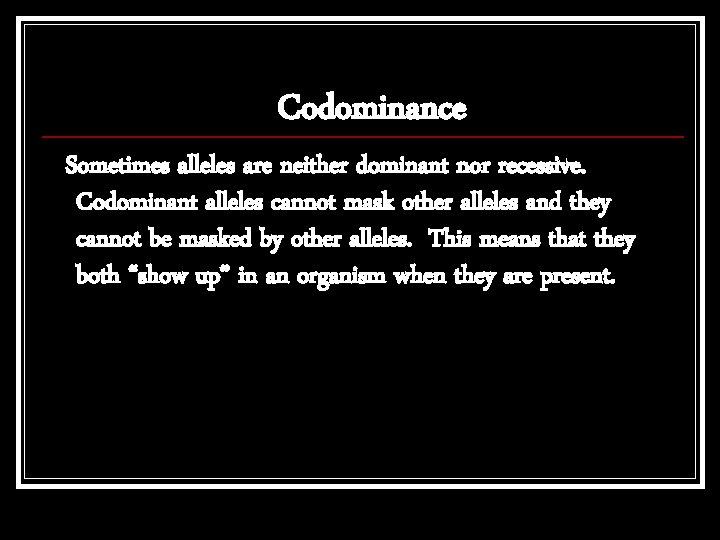 Codominance

Sometimes alleles are neither dominant nor recessive. Codominant alleles cannot mask other alleles and they cannot be masked by other alleles. This means that they both "show up" in an organism when they are present.